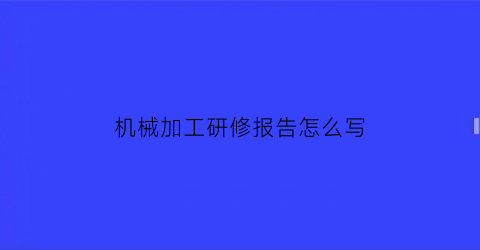 机械加工研修报告怎么写